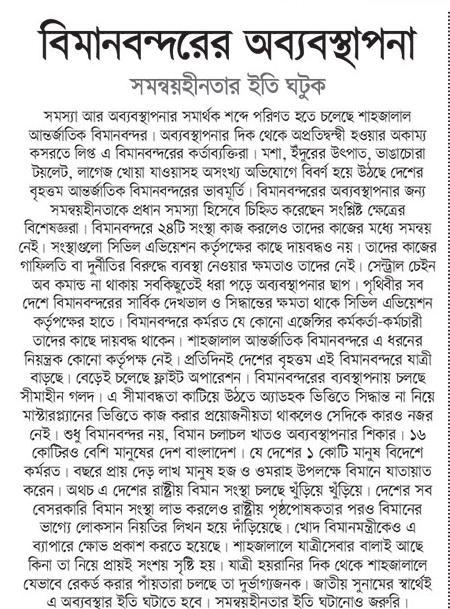 বিমানবন্দরের অব্যবস্থাপনা

সমন্বয়হীনতার ইতি ঘটুক

সমস্যা আর অব্যবস্থাপনার সমার্থক শব্দে পরিণত হতে চলেছে শাহজালাল আন্তর্জাতিক বিমানবন্দর। অব্যবস্থাপনার দিক থেকে অপ্রতিদ্বন্দ্বী হওয়ার অকাম্য কসরতে লিপ্ত এ বিমানবন্দরের কর্তাব্যক্তিরা। মশা, ইঁদুরের উৎপাত, ভাঙাচোরা টয়লেট, লাগেজ খোয়া যাওয়াসহ অসংখ্য অভিযোগে বিবর্ণ হয়ে উঠছে দেশের বৃহত্তম আন্তর্জাতিক বিমানবন্দরের ভাবমূর্তি। বিমানবন্দরের অব্যবস্থাপনার জন্য সমন্বয়হীনতাকে প্রধান সমস্যা হিসেবে চিহ্নিত করেছেন সংশ্লিষ্ট ক্ষেত্রের বিশেষজ্ঞরা। বিমানবন্দরে ২৪টি সংস্থা কাজ করলেও তাদের কাজের মধ্যে সমন্বয় নেই। সংস্থাগুলো সিভিল এভিয়েশন কর্তৃপক্ষের কাছে দায়বদ্ধও নয়। তাদের কাজের গাফিলতি বা দুর্নীতির বিরুদ্ধে ব্যবস্থা নেওয়ার ক্ষমতাও তাদের নেই। সেন্ট্রাল চেইন অব কমান্ড না থাকায় সবকিছুতেই ধরা পড়ে অব্যবস্থাপনার ছাপ। পৃথিবীর সব দেশে বিমানবন্দরের সার্বিক দেখভাল ও সিদ্ধান্তের ক্ষমতা থাকে সিভিল এভিয়েশন কর্তৃপক্ষের হাতে। বিমানবন্দরে কর্মরত যে কোনো এজেন্সির কর্মকর্তা-কর্মচারী তাদের কাছে দায়বদ্ধ থাকেন। শাহজালাল আন্তর্জাতিক বিমানবন্দরে এ ধরনের নিয়ন্ত্রক কোনো কর্তৃপক্ষ নেই। প্রতিদিনই দেশের বৃহত্তম এই বিমানবন্দরে যাত্রী বাড়ছে। বেড়েই চলেছে ফ্লাইট অপারেশন। বিমানবন্দরের ব্যবস্থাপনায় চলছে সীমাহীন গলদ। এ সীমাবদ্ধতা কাটিয়ে উঠতে অ্যাডহক ভিত্তিতে সিদ্ধান্ত না নিয়ে মাস্টারপ্ল্যানের ভিত্তিতে কাজ করার প্রয়োজনীয়তা থাকলেও সেদিকে কারও নজর নেই। শুধু বিমানবন্দর নয়, বিমান চলাচল খাতও অব্যবস্থাপনার শিকার। ১৬ কোটিরও বেশি মানুষের দেশ বাংলাদেশ। যে দেশের ১ কোটি মানুষ বিদেশে কর্মরত। বছরে প্রায় দেড় লাখ মানুষ হজ ও ওমরাহ উপলক্ষে বিমানে যাতায়াত করেন। অথচ এ দেশের রাষ্ট্রীয় বিমান সংস্থা চলছে খুঁড়িয়ে খুঁড়িয়ে। দেশের সব বেসরকারি বিমান সংস্থা লাভ করলেও রাষ্ট্রীয় পৃষ্ঠপোষকতার পরও বিমানের ভাগ্যে লোকসান নিয়তির লিখন হয়ে দাঁড়িয়েছে। খোদ বিমানমন্ত্রীকেও এ ব্যাপারে ক্ষোভ প্রকাশ করতে হয়েছে। শাহজালালে যাত্রীসেবার বালাই আছে কিনা তা নিয়ে প্রায়ই সংশয় সৃষ্টি হয়। যাত্রী হয়রানির দিক থেকে শাহজালালে যেভাবে রেকর্ড করার পাঁয়তারা চলছে তা দুর্ভাগ্যজনক। জাতীয় সুনামের স্বার্থেই এ অব্যবস্থার ইতি ঘটাতে হবে। সমন্বয়হীনতার ইতি ঘটানোও জরুরি।